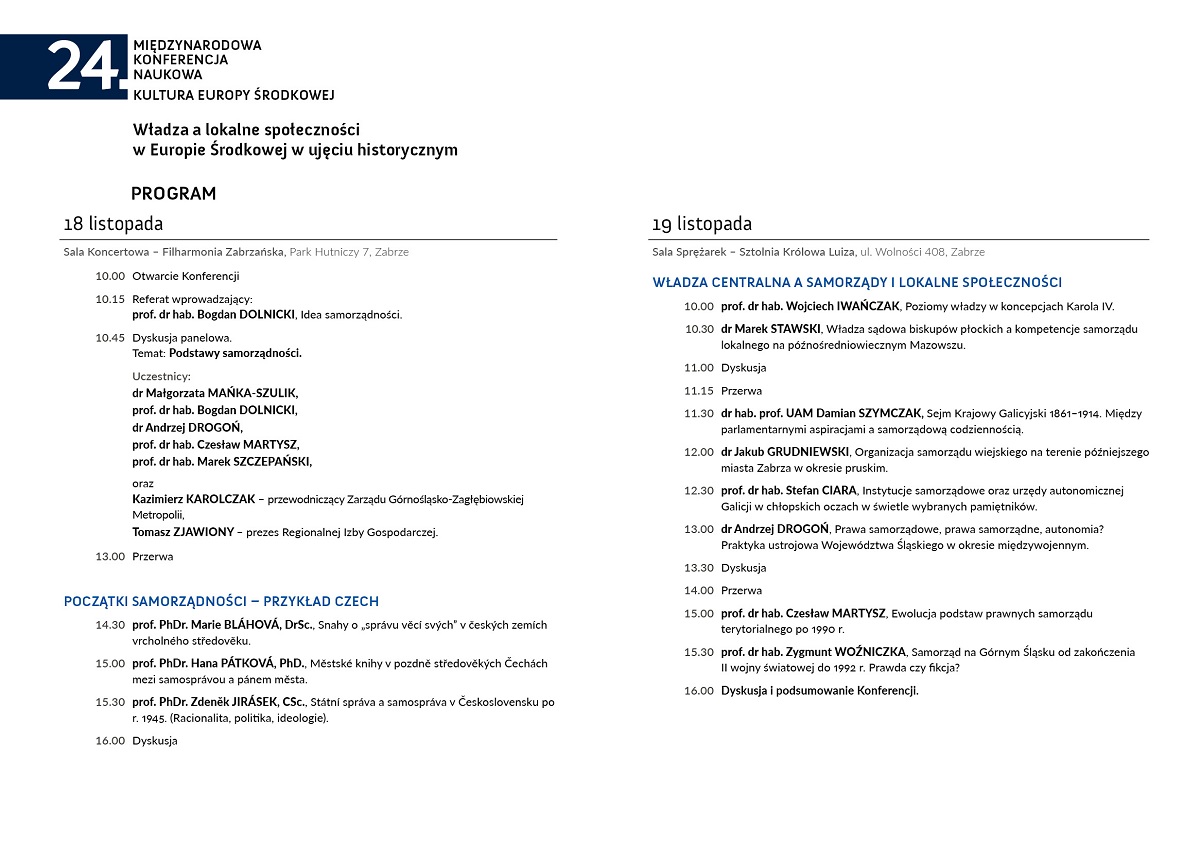 24. MIĘDZYNARODOWA KONFERENCJA NAUKOWA
KULTURA EUROPY ŚRODKOWEJ

Władza a lokalne społeczności w Europie Środkowej w ujęciu historycznym

PROGRAM

18 listopada

Sala Koncertowa – Filharmonia Zabrzańska, Park Hutniczy 7, Zabrze

10.00 Otwarcie Konferencji

10.15 Referat wprowadzający:
prof. dr hab. Bogdan DOLNICKI, Idea samorządności.

10.45 Dyskusja panelowa.
Temat: Podstawy samorządności.

Uczestnicy:
dr Małgorzata MAŃKA-SZULIK,
prof. dr hab. Bogdan DOLNICKI,
dr Andrzej DROGOŃ,
prof. dr hab. Czesław MARTYSZ,
prof. dr hab. Marek SZCZEPAŃSKI,

oraz
Kazimierz KAROLCZAK – przewodniczący Zarządu Górnośląsko-Zagłębiowskiej Metropolii,
Tomasz ZJAWIONY – prezes Regionalnej Izby Gospodarczej.

13.00 Przerwa

POCZĄTKI SAMORZĄDNOŚCI – PRZYKŁAD CZECH

14.30 prof. PhDr. Marie BLÁHOVÁ, DrSc., Snahy o „správu věcí svých" v českých zemích vrcholného středověku.

15.00 prof. PhDr. Hana PÁTKOVÁ, PhD., Městské knihy v pozdně středověkých Čechách mezi samosprávou a pánem města.

15.30 prof. PhDr. Zdeněk JIRÁSEK, CSc., Státní správa a samospráva v Československu po r. 1945. (Racionalita, politika, ideologie).

16.00 Dyskusja

19 listopada

Sala Sprężarek – Sztolnia Królowa Luiza, ul. Wolności 408, Zabrze

WŁADZA CENTRALNA A SAMORZĄDY I LOKALNE SPOŁECZNOŚCI

10.00 prof. dr hab. Wojciech IWAŃCZAK, Poziomy władzy w koncepcjach Karola IV.

10.30 dr Marek STAWSKI, Władza sądowa biskupów płockich a kompetencje samorządu lokalnego na późnośredniowiecznym Mazowszu.

11.00 Dyskusja

11.15 Przerwa

11.30 dr hab. prof. UAM Damian SZYMCZAK, Sejm Krajowy Galicyjski 1861–1914. Między parlamentarnymi aspiracjami a samorządową codziennością.

12.00 dr Jakub GRUDNIEWSKI, Organizacja samorządu wiejskiego na terenie późniejszego miasta Zabrza w okresie pruskim.

12.30 prof. dr hab. Stefan CIARA, Instytucje samorządowe oraz urzędy autonomicznej Galicji w chłopskich oczach w świetle wybranych pamiętników.

13.00 dr Andrzej DROGOŃ, Prawa samorządowe, prawa samorządne, autonomia? Praktyka ustrojowa Województwa Śląskiego w okresie międzywojennym.

13.30 Dyskusja

14.00 Przerwa

15.00 prof. dr hab. Czesław MARTYSZ, Ewolucja podstaw prawnych samorządu terytorialnego po 1990 r.

15.30 prof. dr hab. Zygmunt WOŹNICZKA, Samorząd na Górnym Śląsku od zakończenia II wojny światowej do 1992 r. Prawda czy fikcja?

16.00 Dyskusja i podsumowanie Konferencji.